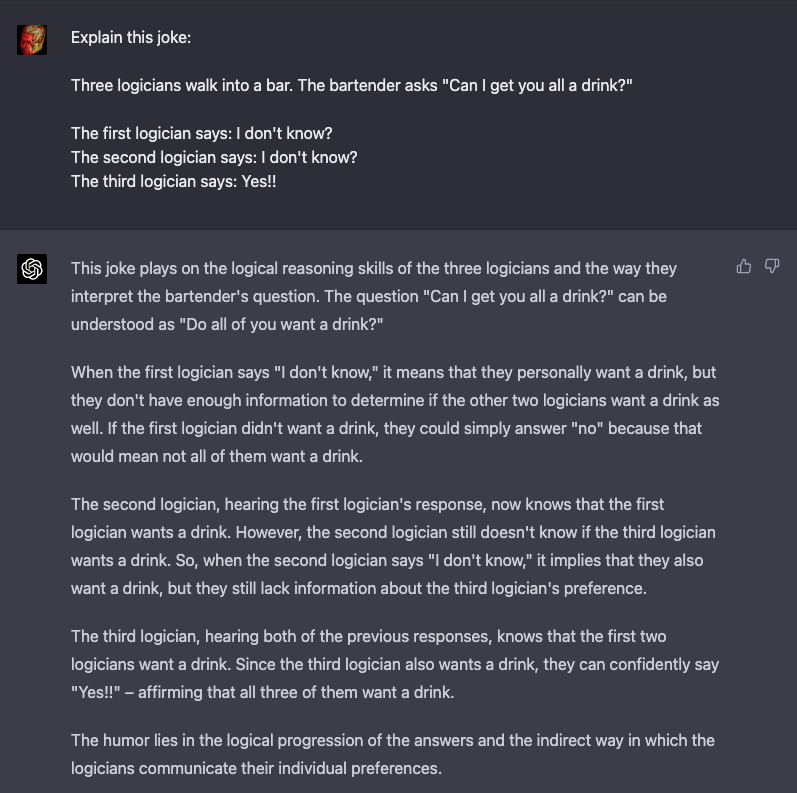 Explain this joke:

Three logicians walk into a bar. The bartender asks "Can I get you all a drink?"

The first logician says: I don't know?
The second logician says: I don't know?
The third logician says: Yes!!

This joke plays on the logical reasoning skills of the three logicians and the way they interpret the bartender's question. The question "Can I get you all a drink?" can be understood as "Do all of you want a drink?"

When the first logician says "I don't know," it means that they personally want a drink, but they don't have enough information to determine if the other two logicians want a drink as well. If the first logician didn't want a drink, they could simply answer "no" because that would mean not all of them want a drink.

The second logician, hearing the first logician's response, now knows that the first logician wants a drink. However, the second logician still doesn't know if the third logician wants a drink. So, when the second logician says "I don't know," it implies that they also want a drink, but they still lack information about the third logician's preference.

The third logician, hearing both of the previous responses, knows that the first two logicians want a drink. Since the third logician also wants a drink, they can confidently say "Yes!!" – affirming that all three of them want a drink.

The humor lies in the logical progression of the answers and the indirect way in which the logicians communicate their individual preferences.